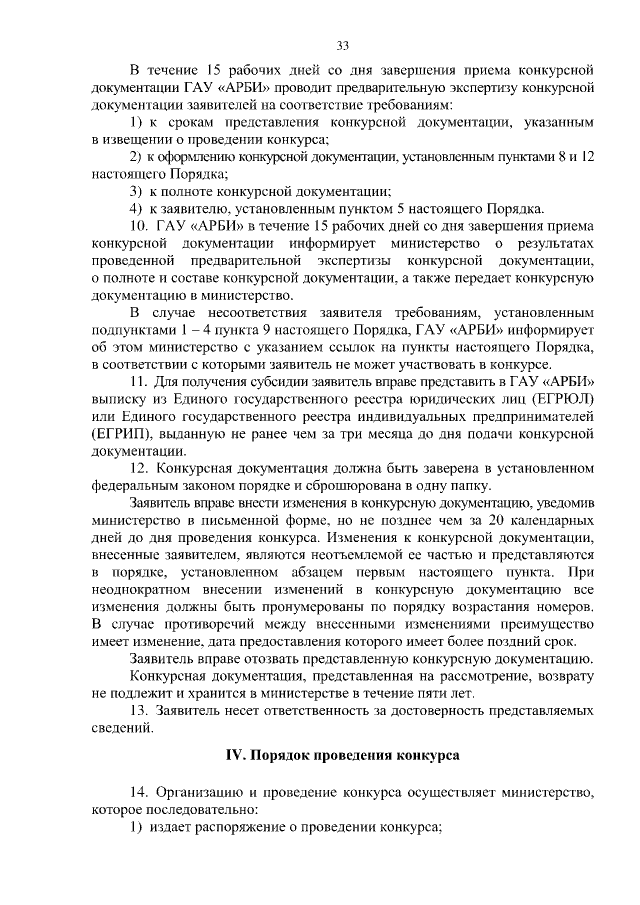 33

В течение 15 рабочих дней со дня завершения приема конкурсной документации ГАУ «АРБИ» проводит предварительную экспертизу конкурсной документации заявителей на соответствие требованиям:

1) к срокам представления конкурсной документации, указанным в извещении о проведении конкурса;

2) к оформлению конкурсной документации, установленным пунктами 8 и 12 настоящего Порядка;

3) к полноте конкурсной документации;

4) к заявителю, установленным пунктом 5 настоящего Порядка.

10. ГАУ «АРБИ» в течение 15 рабочих дней со дня завершения приема конкурсной документации информирует министерство о результатах проведенной предварительной экспертизы конкурсной документации, о полноте и составе конкурсной документации, а также передает конкурсную документацию в министерство.

В случае несоответствия заявителя требованиям, установленным подпунктами 1 – 4 пункта 9 настоящего Порядка, ГАУ «АРБИ» информирует об этом министерство с указанием ссылок на пункты настоящего Порядка, в соответствии с которыми заявитель не может участвовать в конкурсе.

11. Для получения субсидии заявитель вправе представить в ГАУ «АРБИ» выписку из Единого государственного реестра юридических лиц (ЕГРЮЛ) или Единого государственного реестра индивидуальных предпринимателей (ЕГРИП), выданную не ранее чем за три месяца до дня подачи конкурсной документации.

12. Конкурсная документация должна быть заверена в установленном федеральным законом порядке и сброшюрована в одну папку.

Заявитель вправе внести изменения в конкурсную документацию, уведомив министерство в письменной форме, но не позднее чем за 20 календарных дней до дня проведения конкурса. Изменения к конкурсной документации, внесенные заявителем, являются неотъемлемой ее частью и представляются в порядке, установленном абзацем первым настоящего пункта. При неоднократном внесении изменений в конкурсную документацию все изменения должны быть пронумерованы по порядку возрастания номеров. В случае противоречий между внесенными изменениями преимущество имеет изменение, дата предоставления которого имеет более поздний срок.

Заявитель вправе отозвать представленную конкурсную документацию.

Конкурсная документация, представленная на рассмотрение, возврату не подлежит и хранится в министерстве в течение пяти лет.

13. Заявитель несет ответственность за достоверность представляемых сведений.

IV. Порядок проведения конкурса

14. Организацию и проведение конкурса осуществляет министерство, которое последовательно:

1) издает распоряжение о проведении конкурса;